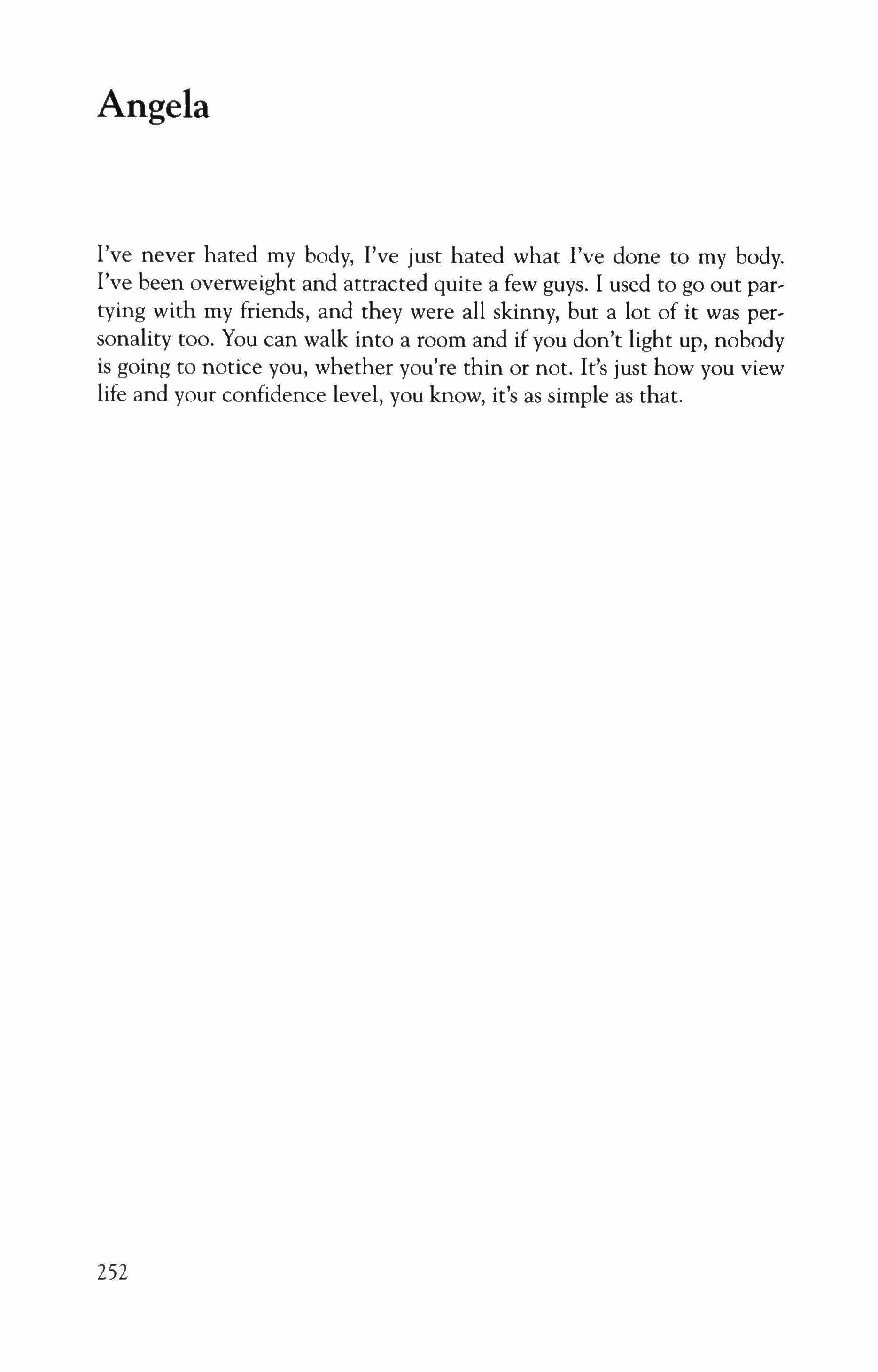 Angela

I've never hated my body, I've just hated what I've done to my body. I've been overweight and attracted quite a few guys. I used to go out partying with my friends, and they were all skinny, but a lot of it was personality too. You can walk into a room and if you don't light up, nobody is going to notice you, whether you're thin or not. It's just how you view life and your confidence level, you know, it's as simple as that.

252